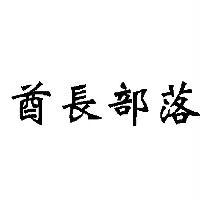 酋長部落